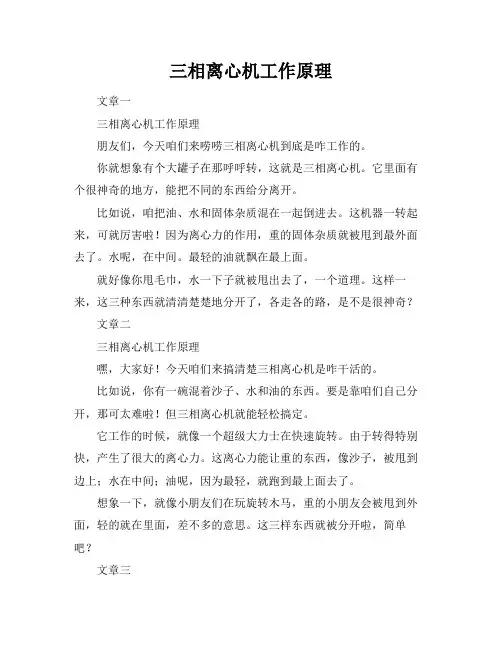 三相离心机工作原理

文章一

三相离心机工作原理

朋友们，今天咱们来唠唠三相离心机到底是咋工作的。

你就想象有个大罐子在那呼呼转，这就是三相离心机。它里面有个很神奇的地方，能把不同的东西给分离开。

比如说，咱把油、水和固体杂质混在一起倒进去。这机器一转起来，可就厉害啦！因为离心力的作用，重的固体杂质就被甩到最外面去了。水呢，在中间。最轻的油就飘在最上面。

就好像你甩毛巾，水一下子就被甩出去了，一个道理。这样一来，这三种东西就清清楚楚地分开了，各走各的路，是不是很神奇？

文章二

三相离心机工作原理

嘿，大家好！今天咱们来搞清楚三相离心机是咋干活的。

比如说，你有一碗混着沙子、水和油的东西。要是靠咱们自己分开，那可太难啦！但三相离心机就能轻松搞定。

它工作的时候，就像一个超级大力士在快速旋转。由于转得特别快，产生了很大的离心力。这离心力能让重的东西，像沙子，被甩到边上；水在中间；油呢，因为最轻，就跑到最上面去了。

想象一下，就像小朋友们在玩旋转木马，重的小朋友会被甩到外面，轻的就在里面，差不多的意思。这三样东西就被分开啦，简单吧？

文章三